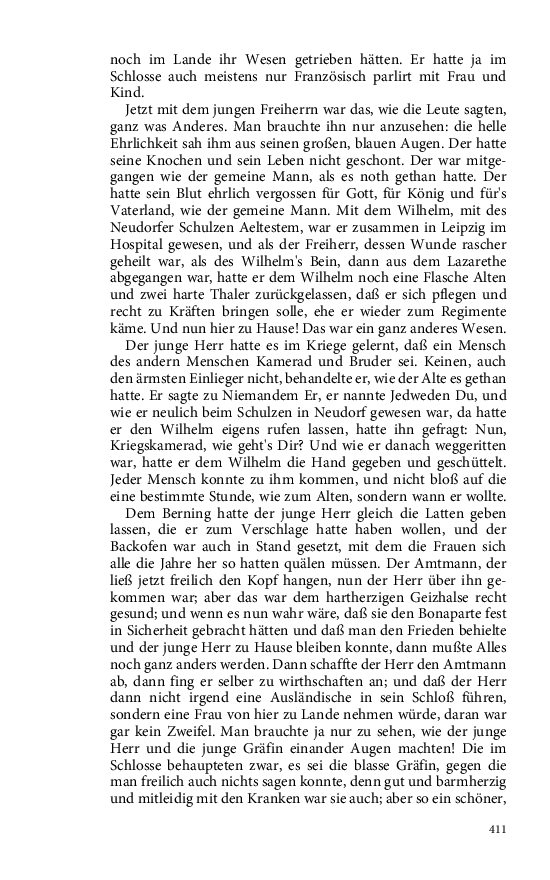 noch im Lande ihr Wesen getrieben hätten. Er hatte ja im Schlosse auch meistens nur Französisch parlirt mit Frau und Kind.

Jetzt mit dem jungen Freiherrn war das, wie die Leute sagten, ganz was Anderes. Man brauchte ihn nur anzusehen: die helle Ehrlichkeit sah ihm aus seinen großen, blauen Augen. Der hatte seine Knochen und sein Leben nicht geschont. Der war mitgegangen wie der gemeine Mann, als es noth gethan hatte. Der hatte sein Blut ehrlich vergossen für Gott, für König und für's Vaterland, wie der gemeine Mann. Mit dem Wilhelm, mit des Neudorfer Schulzen Aeltestem, war er zusammen in Leipzig im Hospital gewesen, und als der Freiherr, dessen Wunde rascher geheilt war, als des Wilhelm's Bein, dann aus dem Lazarethe abgegangen war, hatte er dem Wilhelm noch eine Flasche Alten und zwei harte Thaler zurückgelassen, daß er sich pflegen und recht zu Kräften bringen solle, ehe er wieder zum Regimente käme. Und nun hier zu Hause! Das war ein ganz anderes Wesen.

Der junge Herr hatte es im Kriege gelernt, daß ein Mensch des andern Menschen Kamerad und Bruder sei. Keinen, auch den ärmsten Einlieger nicht, behandelte er, wie der Alte es gethan hatte. Er sagte zu Niemandem Er, er nannte Jedweden Du, und wie er neulich beim Schulzen in Neudorf gewesen war, da hatte er den Wilhelm eigens rufen lassen, hatte ihn gefragt: Nun, Kriegskamerad, wie geht's Dir? Und wie er danach weggeritten war, hatte er dem Wilhelm die Hand gegeben und geschüttelt. Jeder Mensch konnte zu ihm kommen, und nicht bloß auf die eine bestimmte Stunde, wie zum Alten, sondern wann er wollte.

Dem Berning hatte der junge Herr gleich die Latten geben lassen, die er zum Verschlage hatte haben wollen, und der Backofen war auch in Stand gesetzt, mit dem die Frauen sich alle die Jahre her so hatten quälen müssen. Der Amtmann, der ließ jetzt freilich den Kopf hangen, nun der Herr über ihn gekommen war; aber das war dem hartherzigen Geizhalse recht gesund; und wenn es nun wahr wäre, daß sie den Bonaparte fest in Sicherheit gebracht hätten und daß man den Frieden behielte und der junge Herr zu Hause bleiben konnte, dann mußte Alles noch ganz anders werden. Dann schaffte der Herr den Amtmann ab, dann fing er selber zu wirthschaften an; und daß der Herr dann nicht irgend eine Ausländische in sein Schloß führen, sondern eine Frau von hier zu Lande nehmen würde, daran war gar kein Zweifel. Man brauchte ja nur zu sehen, wie der junge Herr und die junge Gräfin einander Augen machten! Die im Schlosse behaupteten zwar, es sei die blasse Gräfin, gegen die man freilich auch nichts sagen konnte, denn gut und barmherzig und mitleidig mit den Kranken war sie auch; aber so ein schöner,

411